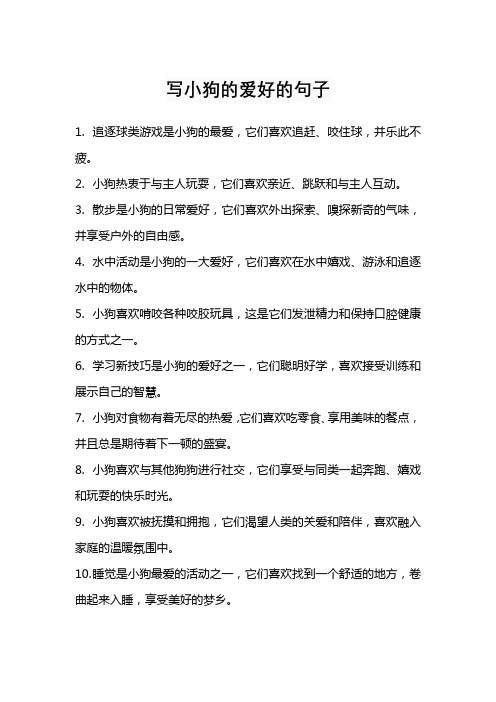 写小狗的爱好的句子

1. 追逐球类游戏是小狗的最爱，它们喜欢追赶、咬住球，并乐此不疲。

2. 小狗热衷于与主人玩耍，它们喜欢亲近、跳跃和与主人互动。

3. 散步是小狗的日常爱好，它们喜欢外出探索、嗅探新奇的气味，并享受户外的自由感。

4. 水中活动是小狗的一大爱好，它们喜欢在水中嬉戏、游泳和追逐水中的物体。

5. 小狗喜欢啃咬各种咬胶玩具，这是它们发泄精力和保持口腔健康的方式之一。

6. 学习新技巧是小狗的爱好之一，它们聪明好学，喜欢接受训练和展示自己的智慧。

7. 小狗对食物有着无尽的热爱，它们喜欢吃零食、享用美味的餐点，并且总是期待着下一顿的盛宴。

8. 小狗喜欢与其他狗狗进行社交，它们享受与同类一起奔跑、嬉戏和玩耍的快乐时光。

9. 小狗喜欢被抚摸和拥抱，它们渴望人类的关爱和陪伴，喜欢融入家庭的温暖氛围中。

10.睡觉是小狗最爱的活动之一，它们喜欢找到一个舒适的地方，卷曲起来入睡，享受美好的梦乡。